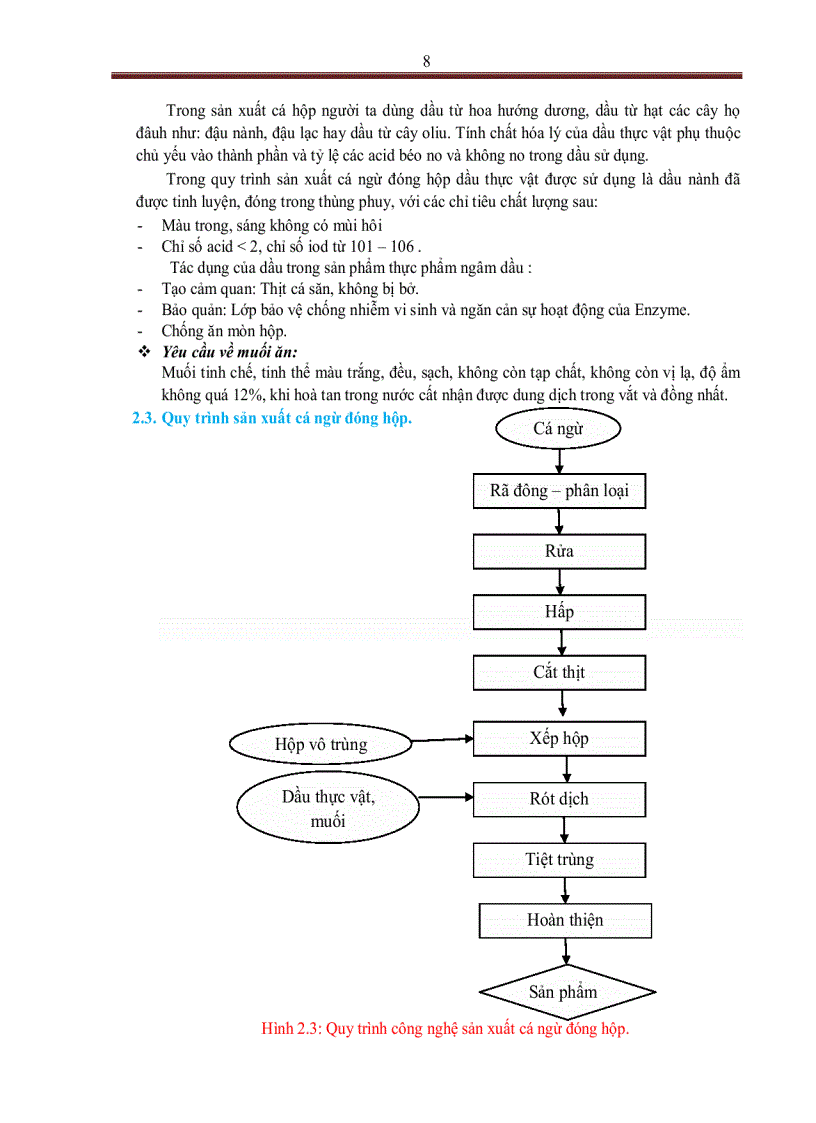 8

Trong sản xuất cá hộp người ta dùng dầu từ hoa hướng dương, dầu từ hạt các cây họ đâuh như: đậu nành, đậu lạc hay dầu từ cây oliu. Tính chất hóa lý của dầu thực vật phụ thuộc chủ yếu vào thành phần và tỷ lệ các acid béo no và không no trong dầu sử dụng.

Trong quy trình sản xuất cá ngừ đóng hộp dầu thực vật được sử dụng là dầu nành đã được tinh luyện, đóng trong thùng phuy, với các chỉ tiêu chất lượng sau:
- Màu trong, sáng không có mùi hôi
- Chỉ số acid < 2, chỉ số iod từ 101 – 106 .

Tác dụng của dầu trong sản phẩm thực phẩm ngâm dầu :
- Tạo cảm quan: Thịt cá săn, không bị bở.
- Bảo quản: Lớp bảo vệ chống nhiễm vi sinh và ngăn cản sự hoạt động của Enzyme.
- Chống ăn mòn hộp.

❖ Yêu cầu về muối ăn:
Muối tinh chế, tinh thể màu trắng, đều, sạch, không còn tạp chất, không còn vị lạ, độ ẩm không quá 12%, khi hoà tan trong nước cất nhận được dung dịch trong vắt và đồng nhất.

2.3. Quy trình sản xuất cá ngừ đóng hộp.

Cá ngừ
Rã đông – phân loại
Rửa
Hấp
Cắt thịt
Hộp vô trùng
Xếp hộp
Dầu thực vật, muối
Rót dịch
Tiệt trùng
Hoàn thiện
Sản phẩm

Hình 2.3: Quy trình công nghệ sản xuất cá ngừ đóng hộp.